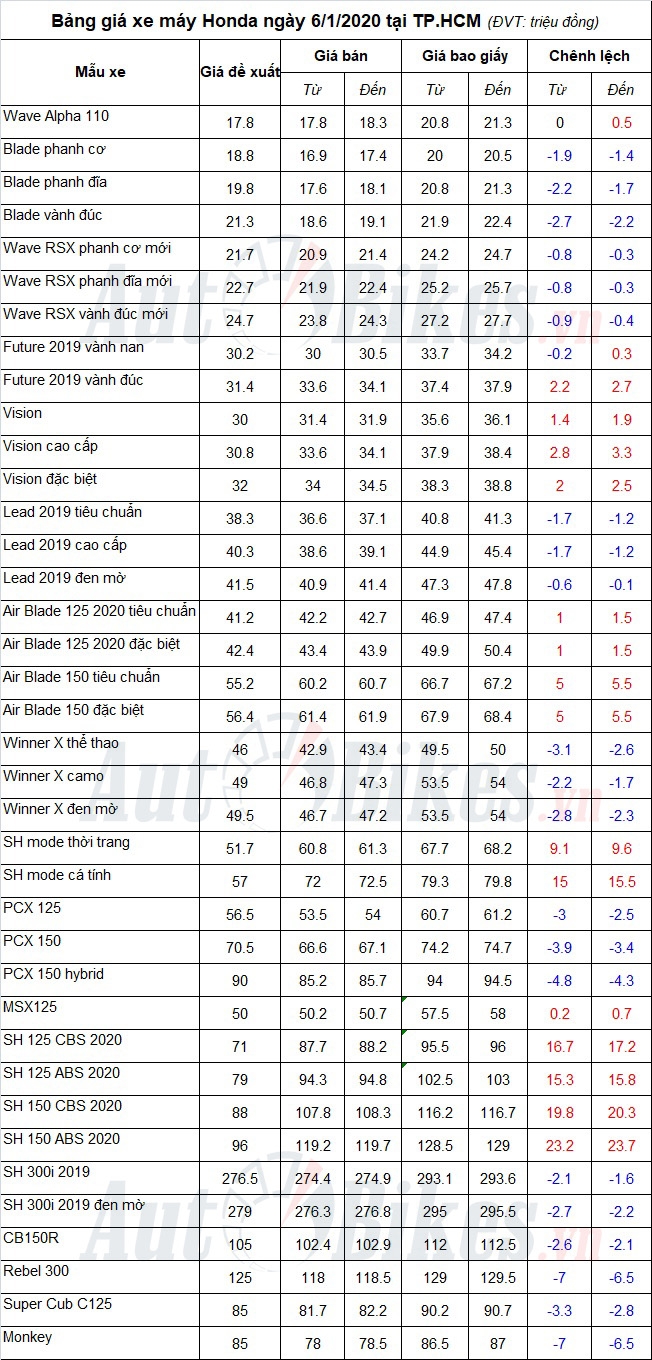 Bảng giá xe máy Honda ngày 6/1/2020 tại TP.HCM (ĐVT: triệu đồng)

| Mẫu xe | Giá đề xuất | Giá bán | | Giá bao giấy | | Chênh lệch | |
|---|---|---|---|---|---|---|---|
| | | Từ | Đến | Từ | Đến | Từ | Đến |
| Wave Alpha 110 | 17.8 | 17.8 | 18.3 | 20.8 | 21.3 | 0 | 0.5 |
| Blade phanh cơ | 18.8 | 16.9 | 17.4 | 20 | 20.5 | -1.9 | -1.4 |
| Blade phanh đĩa | 19.8 | 17.6 | 18.1 | 20.8 | 21.3 | -2.2 | -1.7 |
| Blade vành đúc | 21.3 | 18.6 | 19.1 | 21.9 | 22.4 | -2.7 | -2.2 |
| Wave RSX phanh cơ mới | 21.7 | 20.9 | 21.4 | 24.2 | 24.7 | -0.8 | -0.3 |
| Wave RSX phanh đĩa mới | 22.7 | 21.9 | 22.4 | 25.2 | 25.7 | -0.8 | -0.3 |
| Wave RSX vành đúc mới | 24.7 | 23.8 | 24.3 | 27.2 | 27.7 | -0.9 | -0.4 |
| Future 2019 vành nan | 30.2 | 30 | 30.5 | 33.7 | 34.2 | -0.2 | 0.3 |
| Future 2019 vành đúc | 31.4 | 33.6 | 34.1 | 37.4 | 37.9 | 2.2 | 2.7 |
| Vision | 30 | 31.4 | 31.9 | 35.6 | 36.1 | 1.4 | 1.9 |
| Vision cao cấp | 30.8 | 33.6 | 34.1 | 37.9 | 38.4 | 2.8 | 3.3 |
| Vision đặc biệt | 32 | 34 | 34.5 | 38.3 | 38.8 | 2 | 2.5 |
| Lead 2019 tiêu chuẩn | 38.3 | 36.6 | 37.1 | 40.8 | 41.3 | -1.7 | -1.2 |
| Lead 2019 cao cấp | 40.3 | 38.6 | 39.1 | 44.9 | 45.4 | -1.7 | -1.2 |
| Lead 2019 đen mờ | 41.5 | 40.9 | 41.4 | 47.3 | 47.8 | -0.6 | -0.1 |
| Air Blade 125 2020 tiêu chuẩn | 41.2 | 42.2 | 42.7 | 46.9 | 47.4 | 1 | 1.5 |
| Air Blade 125 2020 đặc biệt | 42.4 | 43.4 | 43.9 | 49.9 | 50.4 | 1 | 1.5 |
| Air Blade 150 tiêu chuẩn | 55.2 | 60.2 | 60.7 | 66.7 | 67.2 | 5 | 5.5 |
| Air Blade 150 đặc biệt | 56.4 | 61.4 | 61.9 | 67.9 | 68.4 | 5 | 5.5 |
| Winner X thể thao | 46 | 42.9 | 43.4 | 49.5 | 50 | -3.1 | -2.6 |
| Winner X camo | 49 | 46.8 | 47.3 | 53.5 | 54 | -2.2 | -1.7 |
| Winner X đen mờ | 49.5 | 46.7 | 47.2 | 53.5 | 54 | -2.8 | -2.3 |
| SH mode thời trang | 51.7 | 60.8 | 61.3 | 67.7 | 68.2 | 9.1 | 9.6 |
| SH mode cá tính | 57 | 72 | 72.5 | 79.3 | 79.8 | 15 | 15.5 |
| PCX 125 | 56.5 | 53.5 | 54 | 60.7 | 61.2 | -3 | -2.5 |
| PCX 150 | 70.5 | 66.6 | 67.1 | 74.2 | 74.7 | -3.9 | -3.4 |
| PCX 150 hybrid | 90 | 85.2 | 85.7 | 94 | 94.5 | -4.8 | -4.3 |
| MSX125 | 50 | 50.2 | 50.7 | 57.5 | 58 | 0.2 | 0.7 |
| SH 125 CBS 2020 | 71 | 87.7 | 88.2 | 95.5 | 96 | 16.7 | 17.2 |
| SH 125 ABS 2020 | 79 | 94.3 | 94.8 | 102.5 | 103 | 15.3 | 15.8 |
| SH 150 CBS 2020 | 88 | 107.8 | 108.3 | 116.2 | 116.7 | 19.8 | 20.3 |
| SH 150 ABS 2020 | 96 | 119.2 | 119.7 | 128.5 | 129 | 23.2 | 23.7 |
| SH 300i 2019 | 276.5 | 274.4 | 274.9 | 293.1 | 293.6 | -2.1 | -1.6 |
| SH 300i 2019 đen mờ | 279 | 276.3 | 276.8 | 295 | 295.5 | -2.7 | -2.2 |
| CB150R | 105 | 102.4 | 102.9 | 112 | 112.5 | -2.6 | -2.1 |
| Rebel 300 | 125 | 118 | 118.5 | 129 | 129.5 | -7 | -6.5 |
| Super Cub C125 | 85 | 81.7 | 82.2 | 90.2 | 90.7 | -3.3 | -2.8 |
| Monkey | 85 | 78 | 78.5 | 86.5 | 87 | -7 | -6.5 |

AutoBikes.vn